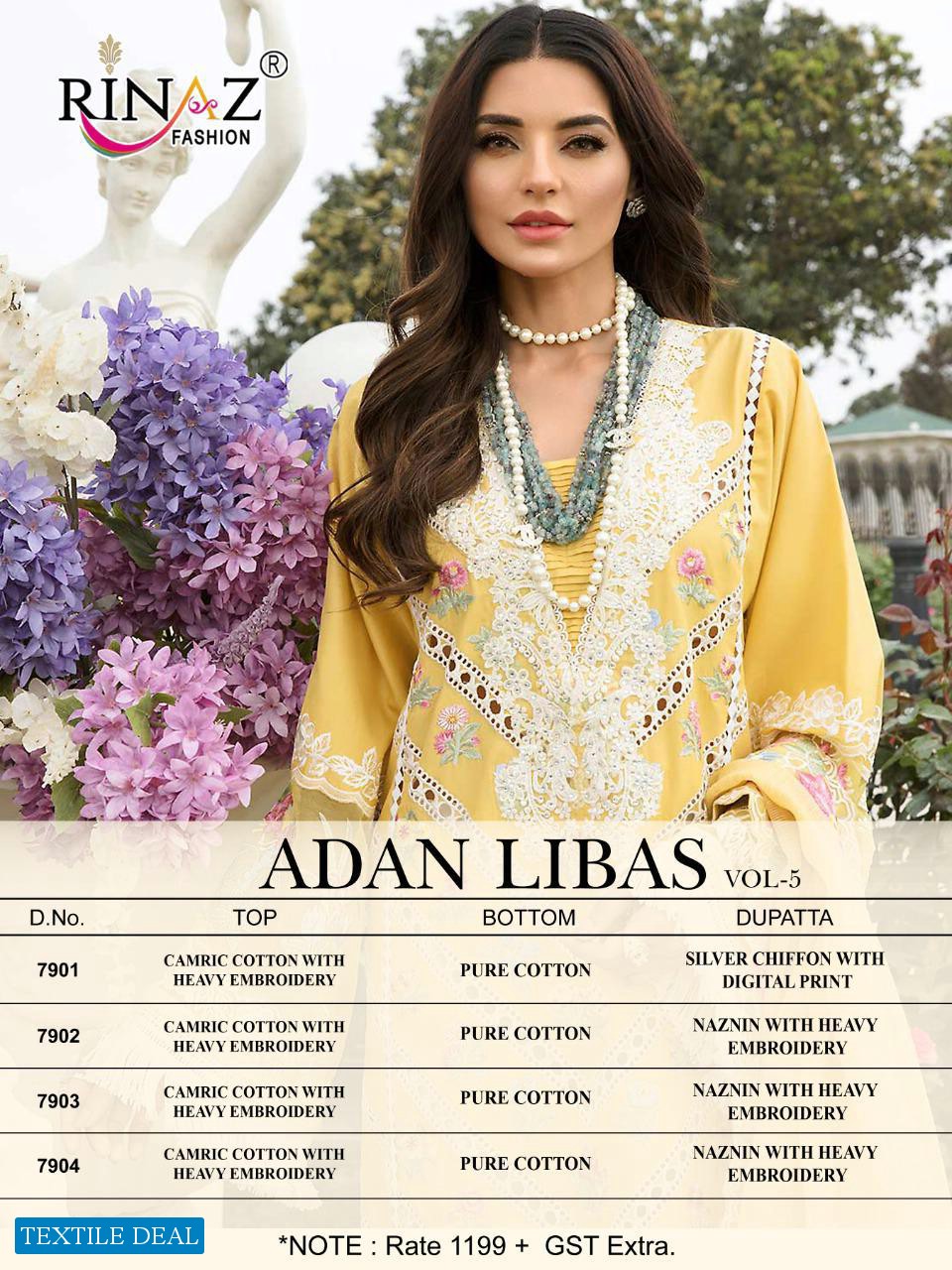 RINAZ®
FASHION

ADAN LIBAS VOL-5

| D.No. | TOP | BOTTOM | DUPATTA |
|---|---|---|---|
| 7901 | CAMRIC COTTON WITH HEAVY EMBROIDERY | PURE COTTON | SILVER CHIFFON WITH DIGITAL PRINT |
| 7902 | CAMRIC COTTON WITH HEAVY EMBROIDERY | PURE COTTON | NAZNIN WITH HEAVY EMBROIDERY |
| 7903 | CAMRIC COTTON WITH HEAVY EMBROIDERY | PURE COTTON | NAZNIN WITH HEAVY EMBROIDERY |
| 7904 | CAMRIC COTTON WITH HEAVY EMBROIDERY | PURE COTTON | NAZNIN WITH HEAVY EMBROIDERY |

TEXTILE DEAL

*NOTE : Rate 1199 + GST Extra.